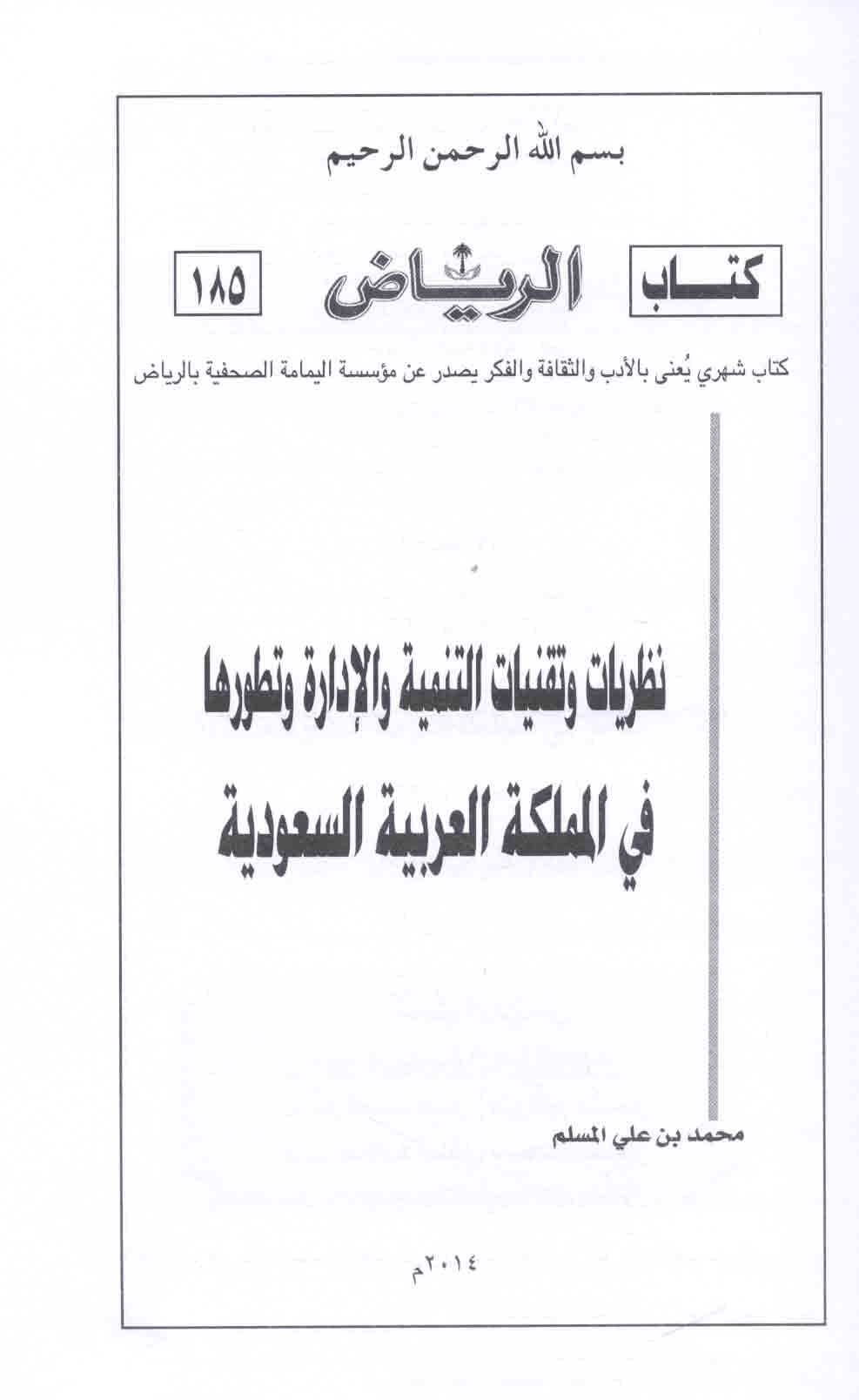 بسم الله الرحمن الرحيم

كتاب الرياض ١٨٥

كتاب شهري يُعنى بالأدب والثقافة والفكر يصدر عن مؤسسة اليمامة الصحفية بالرياض

نظريات وتقنيات التنمية والإدارة وتطورها
في المملكة العربية السعودية

محمد بن علي المسلم

٢٠١٤م